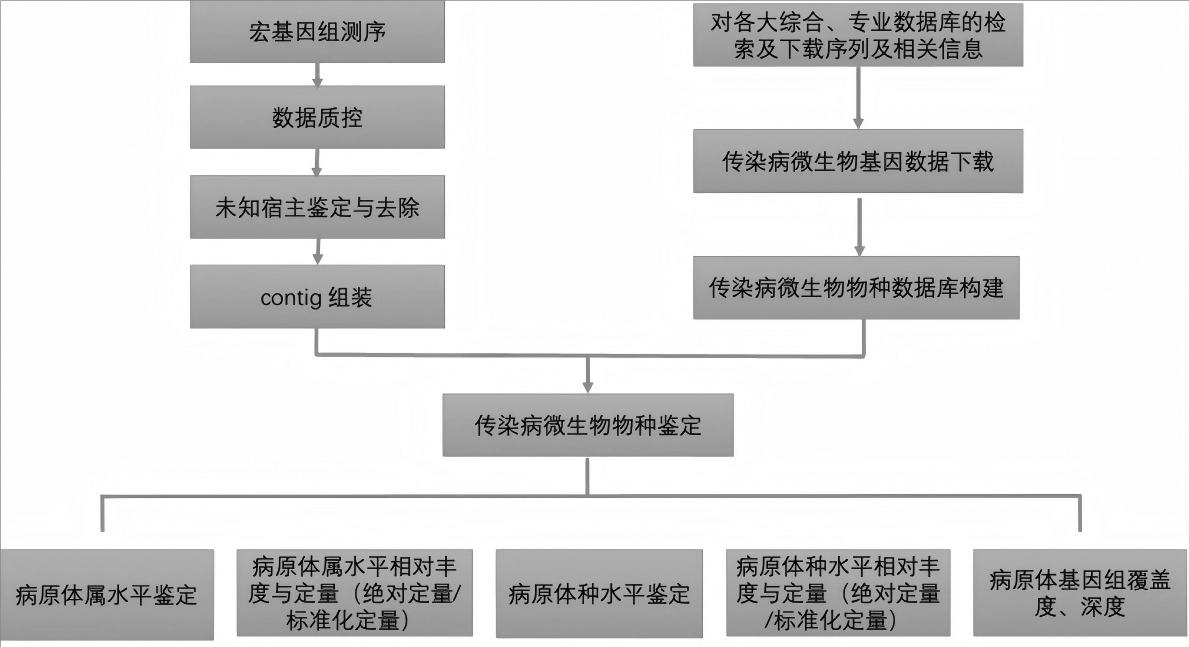 宏基因组测序

数据质控

未知宿主鉴定与去除

contig 组装

对各大综合、专业数据库的检索及下载序列及相关信息

传染病微生物基因数据下载

传染病微生物物种数据库构建

传染病微生物物种鉴定

病原体属水平鉴定

病原体属水平相对丰度与定量（绝对定量/标准化定量）

病原体种水平鉴定

病原体种水平相对丰度与定量（绝对定量/标准化定量）

病原体基因组覆盖度、深度